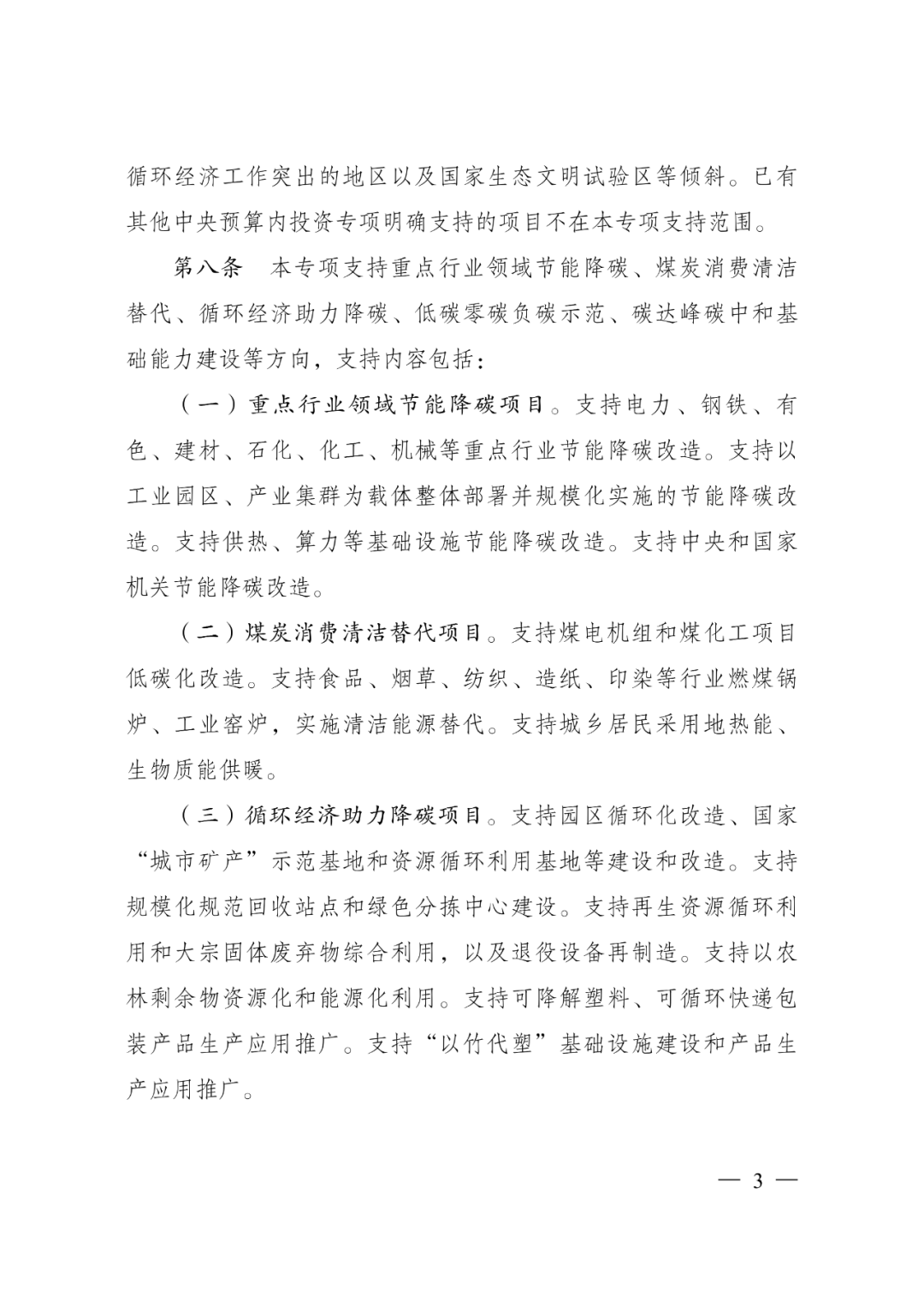 循环经济工作突出的地区以及国家生态文明试验区等倾斜。已有其他中央预算内投资专项明确支持的项目不在本专项支持范围。

第八条　本专项支持重点行业领域节能降碳、煤炭消费清洁替代、循环经济助力降碳、低碳零碳负碳示范、碳达峰碳中和基础能力建设等方向，支持内容包括：

（一）重点行业领域节能降碳项目。支持电力、钢铁、有色、建材、石化、化工、机械等重点行业节能降碳改造。支持以工业园区、产业集群为载体整体部署并规模化实施的节能降碳改造。支持供热、算力等基础设施节能降碳改造。支持中央和国家机关节能降碳改造。

（二）煤炭消费清洁替代项目。支持煤电机组和煤化工项目低碳化改造。支持食品、烟草、纺织、造纸、印染等行业燃煤锅炉、工业窑炉，实施清洁能源替代。支持城乡居民采用地热能、生物质能供暖。

（三）循环经济助力降碳项目。支持园区循环化改造、国家“城市矿产”示范基地和资源循环利用基地等建设和改造。支持规模化规范回收站点和绿色分拣中心建设。支持再生资源循环利用和大宗固体废弃物综合利用，以及退役设备再制造。支持以农林剩余物资源化和能源化利用。支持可降解塑料、可循环快递包装产品生产应用推广。支持“以竹代塑”基础设施建设和产品生产应用推广。

— 3 —